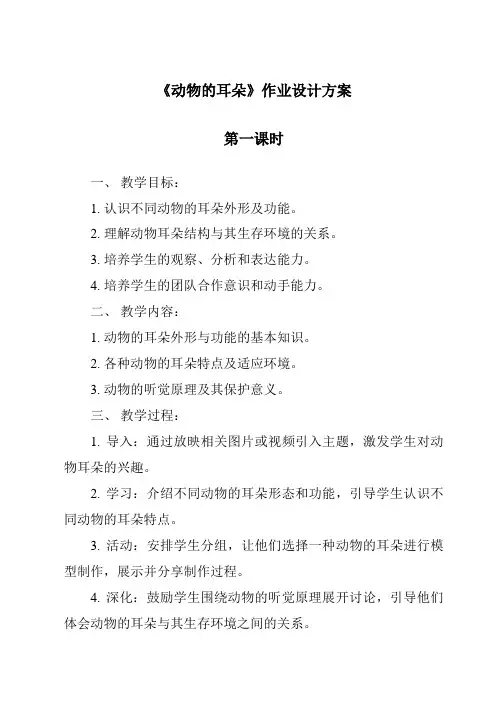 《动物的耳朵》作业设计方案

第一课时

一、 教学目标：

1. 认识不同动物的耳朵外形及功能。

2. 理解动物耳朵结构与其生存环境的关系。

3. 培养学生的观察、分析和表达能力。

4. 培养学生的团队合作意识和动手能力。

二、 教学内容：

1. 动物的耳朵外形与功能的基本知识。

2. 各种动物的耳朵特点及适应环境。

3. 动物的听觉原理及其保护意义。

三、 教学过程：

1. 导入：通过放映相关图片或视频引入主题，激发学生对动物耳朵的兴趣。

2. 学习：介绍不同动物的耳朵形态和功能，引导学生认识不同动物的耳朵特点。

3. 活动：安排学生分组，让他们选择一种动物的耳朵进行模型制作，展示并分享制作过程。

4. 深化：鼓励学生围绕动物的听觉原理展开讨论，引导他们体会动物的耳朵与其生存环境之间的关系。